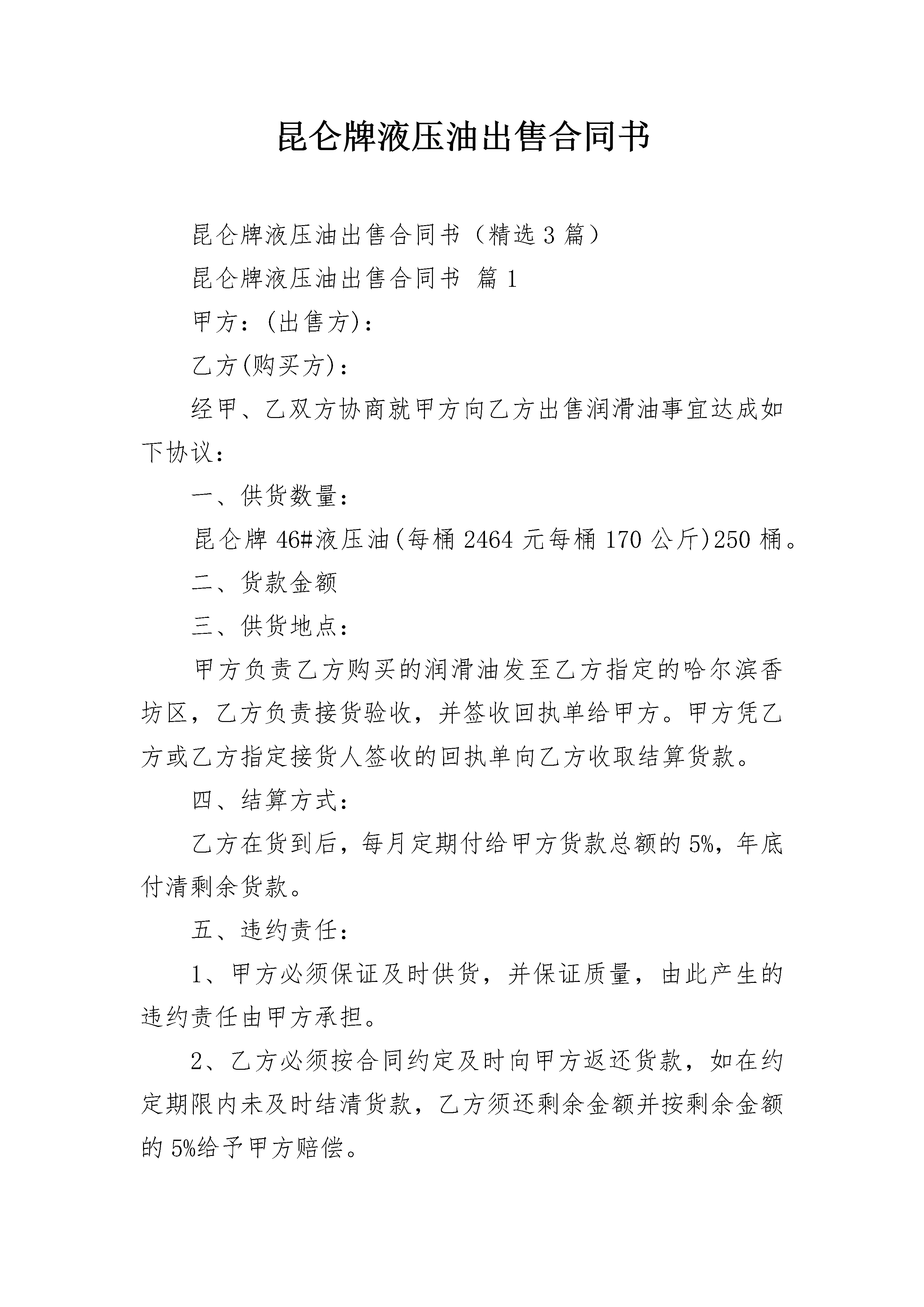 昆仑牌液压油出售合同书

昆仑牌液压油出售合同书（精选3篇）

昆仑牌液压油出售合同书 篇1

甲方：(出售方)：

乙方(购买方)：

经甲、乙双方协商就甲方向乙方出售润滑油事宜达成如下协议：

一、供货数量：

昆仑牌46#液压油(每桶2464元每桶170公斤)250桶。

二、货款金额

三、供货地点：

甲方负责乙方购买的润滑油发至乙方指定的哈尔滨香坊区，乙方负责接货验收，并签收回执单给甲方。甲方凭乙方或乙方指定接货人签收的回执单向乙方收取结算货款。

四、结算方式：

乙方在货到后，每月定期付给甲方货款总额的5%，年底付清剩余货款。

五、违约责任：

1、甲方必须保证及时供货，并保证质量，由此产生的违约责任由甲方承担。

2、乙方必须按合同约定及时向甲方返还货款，如在约定期限内未及时结清货款，乙方须还剩余金额并按剩余金额的5%给予甲方赔偿。